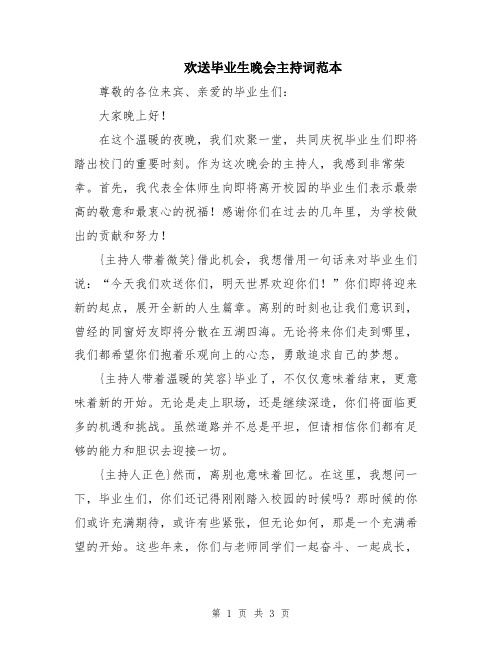 欢送毕业生晚会主持词范本

尊敬的各位来宾、亲爱的毕业生们:

大家晚上好!

在这个温暖的夜晚,我们欢聚一堂,共同庆祝毕业生们即将踏出校门的重要时刻。作为这次晚会的主持人,我感到非常荣幸。首先,我代表全体师生向即将离开校园的毕业生们表示最崇高的敬意和最衷心的祝福!感谢你们在过去的几年里,为学校做出的贡献和努力!

{主持人带着微笑}借此机会,我想借用一句话来对毕业生们说:“今天我们欢送你们,明天世界欢迎你们!”你们即将迎来新的起点,展开全新的人生篇章。离别的时刻也让我们意识到,曾经的同窗好友即将分散在五湖四海。无论将来你们走到哪里,我们都希望你们抱着乐观向上的心态,勇敢追求自己的梦想。

{主持人带着温暖的笑容}毕业了,不仅仅意味着结束,更意味着新的开始。无论是走上职场,还是继续深造,你们将面临更多的机遇和挑战。虽然道路并不总是平坦,但请相信你们都有足够的能力和胆识去迎接一切。

{主持人正色}然而,离别也意味着回忆。在这里,我想问一下,毕业生们,你们还记得刚刚踏入校园的时候吗?那时候的你们或许充满期待,或许有些紧张,但无论如何,那是一个充满希望的开始。这些年来,你们与老师同学们一起奋斗、一起成长,

第 1 页 共 3 页